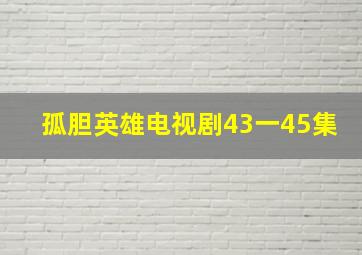 孤胆英雄电视剧43一45集